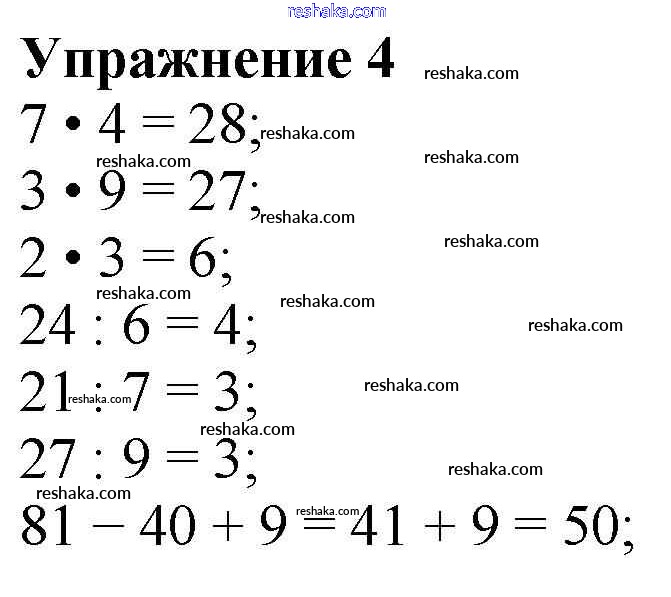 Упражнение 4

$7 \cdot 4 = 28$;

$3 \cdot 9 = 27$;

$2 \cdot 3 = 6$;

$24 : 6 = 4$;

$21 : 7 = 3$;

$27 : 9 = 3$;

$81 - 40 + 9 = 41 + 9 = 50$;

reshaka.com